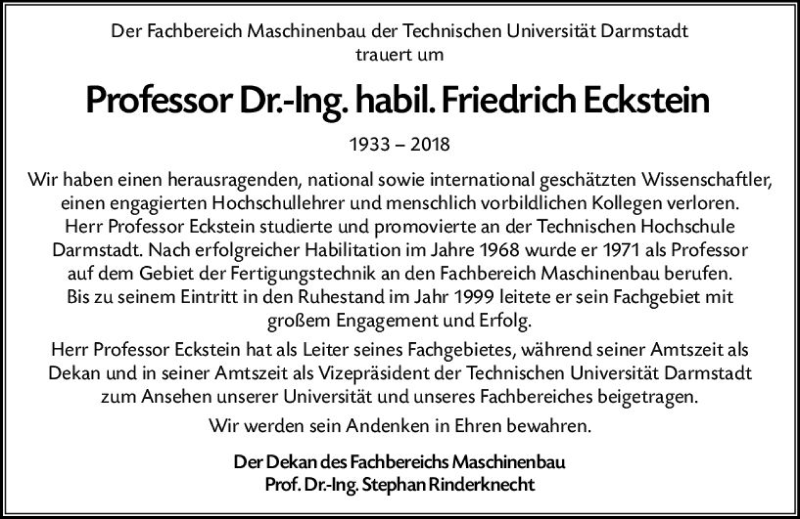 Der Fachbereich Maschinenbau der Technischen Universität Darmstadt
trauert um

Professor Dr.-Ing. habil. Friedrich Eckstein

1933 – 2018

Wir haben einen herausragenden, national sowie international geschätzten Wissenschaftler, einen engagierten Hochschullehrer und menschlich vorbildlichen Kollegen verloren. Herr Professor Eckstein studierte und promovierte an der Technischen Hochschule Darmstadt. Nach erfolgreicher Habilitation im Jahre 1968 wurde er 1971 als Professor auf dem Gebiet der Fertigungstechnik an den Fachbereich Maschinenbau berufen. Bis zu seinem Eintritt in den Ruhestand im Jahr 1999 leitete er sein Fachgebiet mit großem Engagement und Erfolg.

Herr Professor Eckstein hat als Leiter seines Fachgebietes, während seiner Amtszeit als Dekan und in seiner Amtszeit als Vizepräsident der Technischen Universität Darmstadt zum Ansehen unserer Universität und unseres Fachbereiches beigetragen.

Wir werden sein Andenken in Ehren bewahren.

Der Dekan des Fachbereichs Maschinenbau
Prof. Dr.-Ing. Stephan Rinderknecht